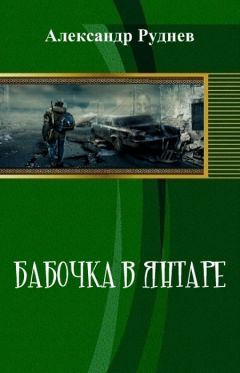 Александр Руднев

БАБОЧКА В ЯНТАРЕ